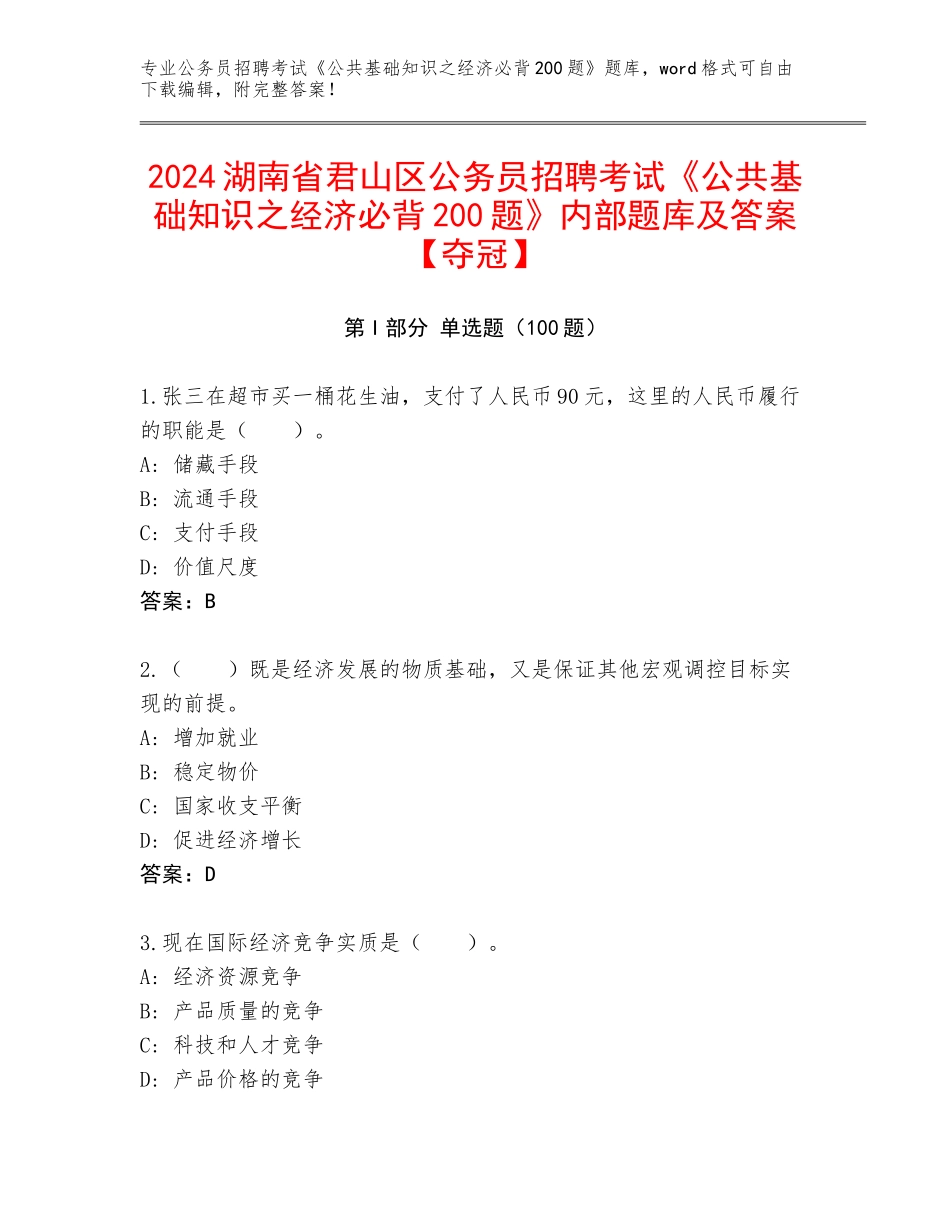 专业公务员招聘考试《公共基础知识之经济必背200题》题库，word格式可自由下载编辑，附完整答案！

2024湖南省君山区公务员招聘考试《公共基础知识之经济必背200题》内部题库及答案【夺冠】

第I部分 单选题（100题）

1.张三在超市买一桶花生油，支付了人民币90元，这里的人民币履行的职能是（　　）。
A：储藏手段
B：流通手段
C：支付手段
D：价值尺度
答案：B

2.（　　）既是经济发展的物质基础，又是保证其他宏观调控目标实现的前提。
A：增加就业
B：稳定物价
C：国家收支平衡
D：促进经济增长
答案：D

3.现在国际经济竞争实质是（　　）。
A：经济资源竞争
B：产品质量的竞争
C：科技和人才竞争
D：产品价格的竞争